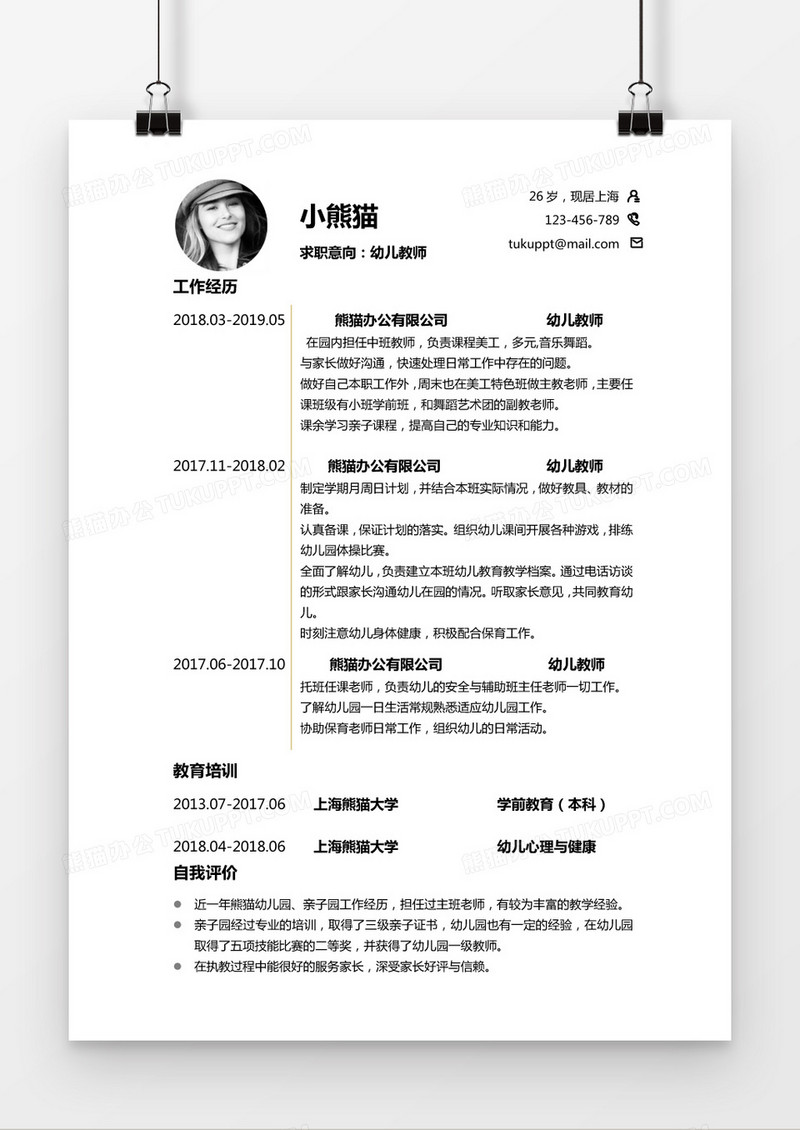 熊猫办公 TUKUPPT.COM

小熊猫

求职意向：幼儿教师

26 岁，现居上海

123-456-789

tukuppt@mail.com

工作经历

2018.03-2019.05 熊猫办公有限公司 幼儿教师

在园内担任中班教师，负责课程美工，多元,音乐舞蹈。
与家长做好沟通，快速处理日常工作中存在的问题。
做好自己本职工作外，周末也在美工特色班做主教老师，主要任课班级有小班学前班，和舞蹈艺术团的副教老师。
课余学习亲子课程，提高自己的专业知识和能力。

2017.11-2018.02 熊猫办公有限公司 幼儿教师

制定学期月周日计划，并结合本班实际情况，做好教具、教材的准备。
认真备课，保证计划的落实。组织幼儿课间开展各种游戏，排练幼儿园体操比赛。
全面了解幼儿，负责建立本班幼儿教育教学档案。通过电话访谈的形式跟家长沟通幼儿在园的情况。听取家长意见，共同教育幼儿。
时刻注意幼儿身体健康，积极配合保育工作。

2017.06-2017.10 熊猫办公有限公司 幼儿教师

托班任课老师，负责幼儿的安全与辅助班主任老师一切工作。
了解幼儿园一日生活常规熟悉适应幼儿园工作。
协助保育老师日常工作，组织幼儿的日常活动。

教育培训

2013.07-2017.06 上海熊猫大学 学前教育（本科）

2018.04-2018.06 上海熊猫大学 幼儿心理与健康

自我评价

近一年熊猫幼儿园、亲子园工作经历，担任过主班老师，有较为丰富的教学经验。
亲子园经过专业的培训，取得了三级亲子证书，幼儿园也有一定的经验，在幼儿园取得了五项技能比赛的二等奖，并获得了幼儿园一级教师。
在执教过程中能很好的服务家长，深受家长好评与信赖。